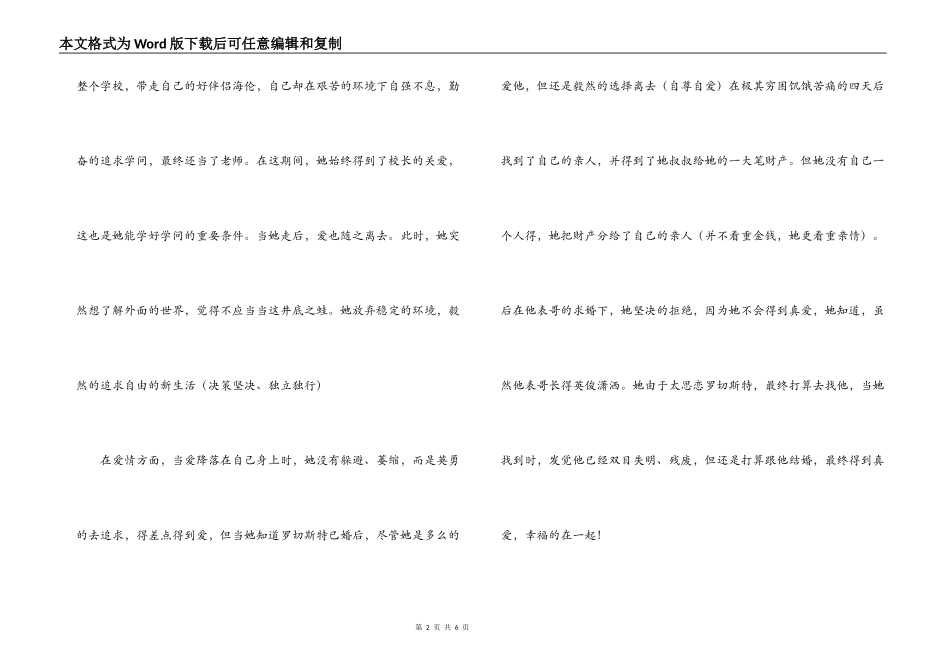 本文格式为Word版下载后可任意编辑和复制

整个学校，带走自己的好伴侣海伦，自己却在艰苦的环境下自强不息，勤奋的追求学问，最终还当了老师。在这期间，她始终得到了校长的关爱，这也是她能学好学问的重要条件。当她走后，爱也随之离去。此时，她突然想了解外面的世界，觉得不应当当这井底之蛙。她放弃稳定的环境，毅然的追求自由的新生活（决策坚决、独立独行）

在爱情方面，当爱降落在自己身上时，她没有躲避、萎缩，而是英勇的去追求，得差点得到爱，但当她知道罗切斯特已婚后，尽管她是多么的爱他，但还是毅然的选择离去（自尊自爱）在极其穷困饥饿苦痛的四天后找到了自己的亲人，并得到了她叔叔给她的一大笔财产。但她没有自己一个人得，她把财产分给了自己的亲人（并不看重金钱，她更看重亲情）。后在他表哥的求婚下，她坚决的拒绝，因为她不会得到真爱，她知道，虽然他表哥长得英俊潇洒。她由于太思恋罗切斯特，最终打算去找他，当她找到时，发觉他已经双目失明、残废，但还是打算跟他结婚，最终得到真爱，幸福的在一起！

第 2 页 共 6 页